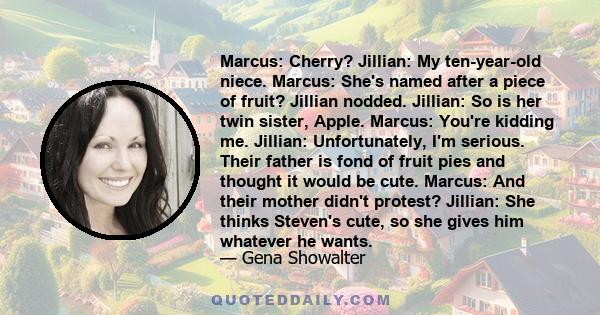 Marcus: Cherry? Jillian: My ten-year-old niece. Marcus: She's named after a piece of fruit? Jillian nodded. Jillian: So is her twin sister, Apple. Marcus: You're kidding me. Jillian: Unfortunately, I'm serious. Their father is fond of fruit pies and thought it would be cute. Marcus: And their mother didn't protest? Jillian: She thinks Steven's cute, so she gives him whatever he wants.
— Gena Showalter

QUOTEDDAILY.COM